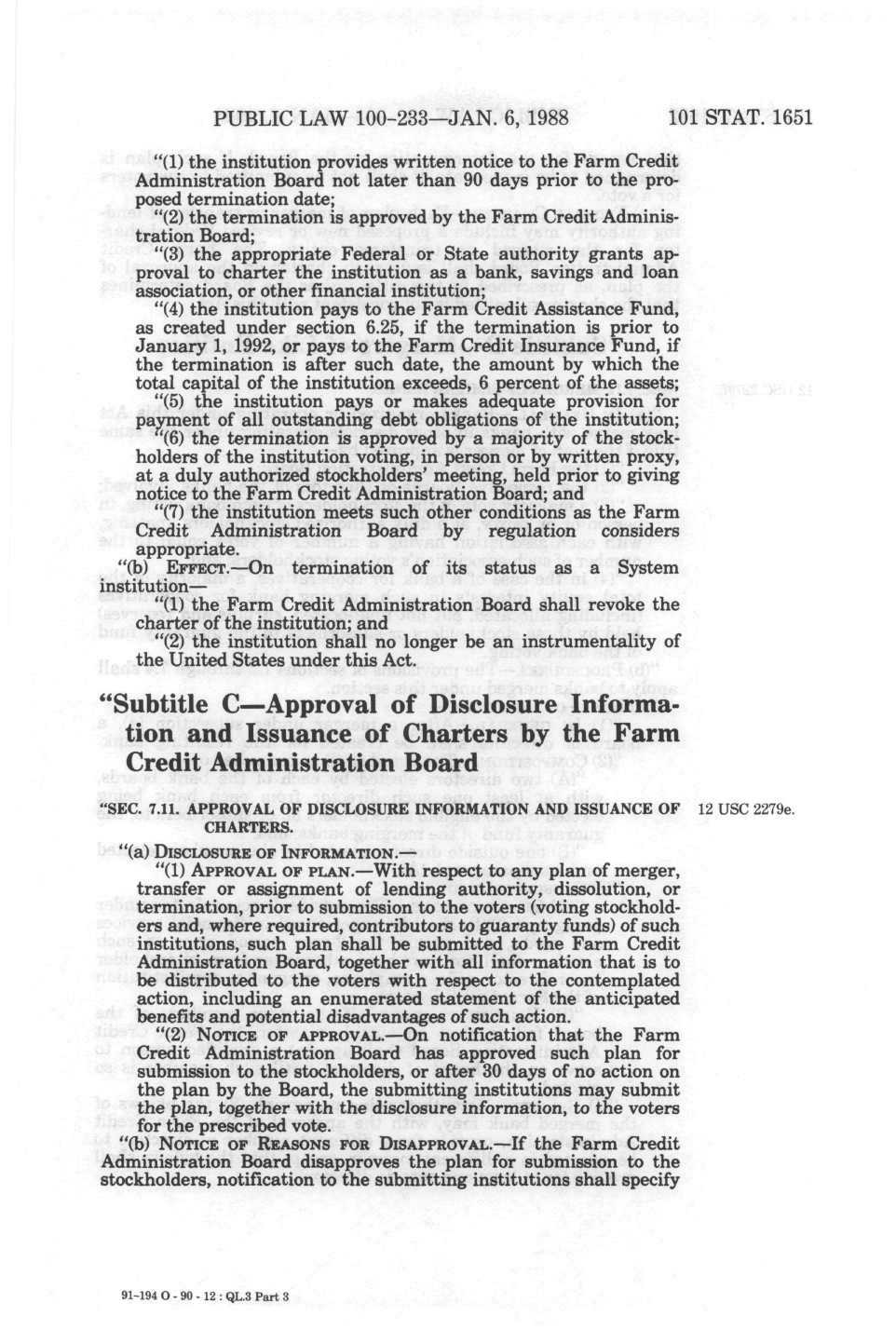 PUBLIC LAW 100-233—JAN. 6, 1988

101 STAT. 1651

"(1) the institution provides written notice to the Farm Credit Administration Board not later than 90 days prior to the proposed termination date;

"(2) the termination is approved by the Farm Credit Administration Board;

"(3) the appropriate Federal or State authority grants approval to charter the institution as a bank, savings and loan association, or other financial institution;

"(4) the institution pays to the Farm Credit Assistance Fund, as created under section 6.25, if the termination is prior to January 1, 1992, or pays to the Farm Credit Insurance Fund, if the termination is after such date, the amount by which the total capital of the institution exceeds, 6 percent of the assets;

"(5) the institution pays or makes adequate provision for payment of all outstanding debt obligations of the institution;

"(6) the termination is approved by a majority of the stockholders of the institution voting, in person or by written proxy, at a duly authorized stockholders' meeting, held prior to giving notice to the Farm Credit Administration Board; and

"(7) the institution meets such other conditions as the Farm Credit Administration Board by regulation considers appropriate.

"(b) EFFECT.—On termination of its status as a System institution—

"(1) the Farm Credit Administration Board shall revoke the charter of the institution; and

"(2) the institution shall no longer be an instrumentality of the United States under this Act.

"Subtitle C—Approval of Disclosure Information and Issuance of Charters by the Farm Credit Administration Board

"SEC. 7.11. APPROVAL OF DISCLOSURE INFORMATION AND ISSUANCE OF CHARTERS.

12 USC 2279e.

"(a) DISCLOSURE OF INFORMATION.—

"(1) APPROVAL OF PLAN.—With respect to any plan of merger, transfer or assignment of lending authority, dissolution, or termination, prior to submission to the voters (voting stockholders and, where required, contributors to guaranty funds) of such institutions, such plan shall be submitted to the Farm Credit Administration Board, together with all information that is to be distributed to the voters with respect to the contemplated action, including an enumerated statement of the anticipated benefits and potential disadvantages of such action.

"(2) NOTICE OF APPROVAL.—On notification that the Farm Credit Administration Board has approved such plan for submission to the stockholders, or after 30 days of no action on the plan by the Board, the submitting institutions may submit the plan, together with the disclosure information, to the voters for the prescribed vote.

"(b) NOTICE OF REASONS FOR DISAPPROVAL.—If the Farm Credit Administration Board disapproves the plan for submission to the stockholders, notification to the submitting institutions shall specify

91-194 O - 90 - 12 : QL.3 Part 3